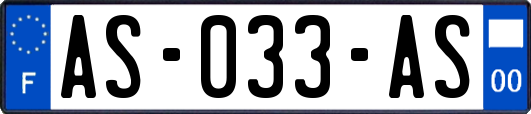 F
AS-033-AS
00